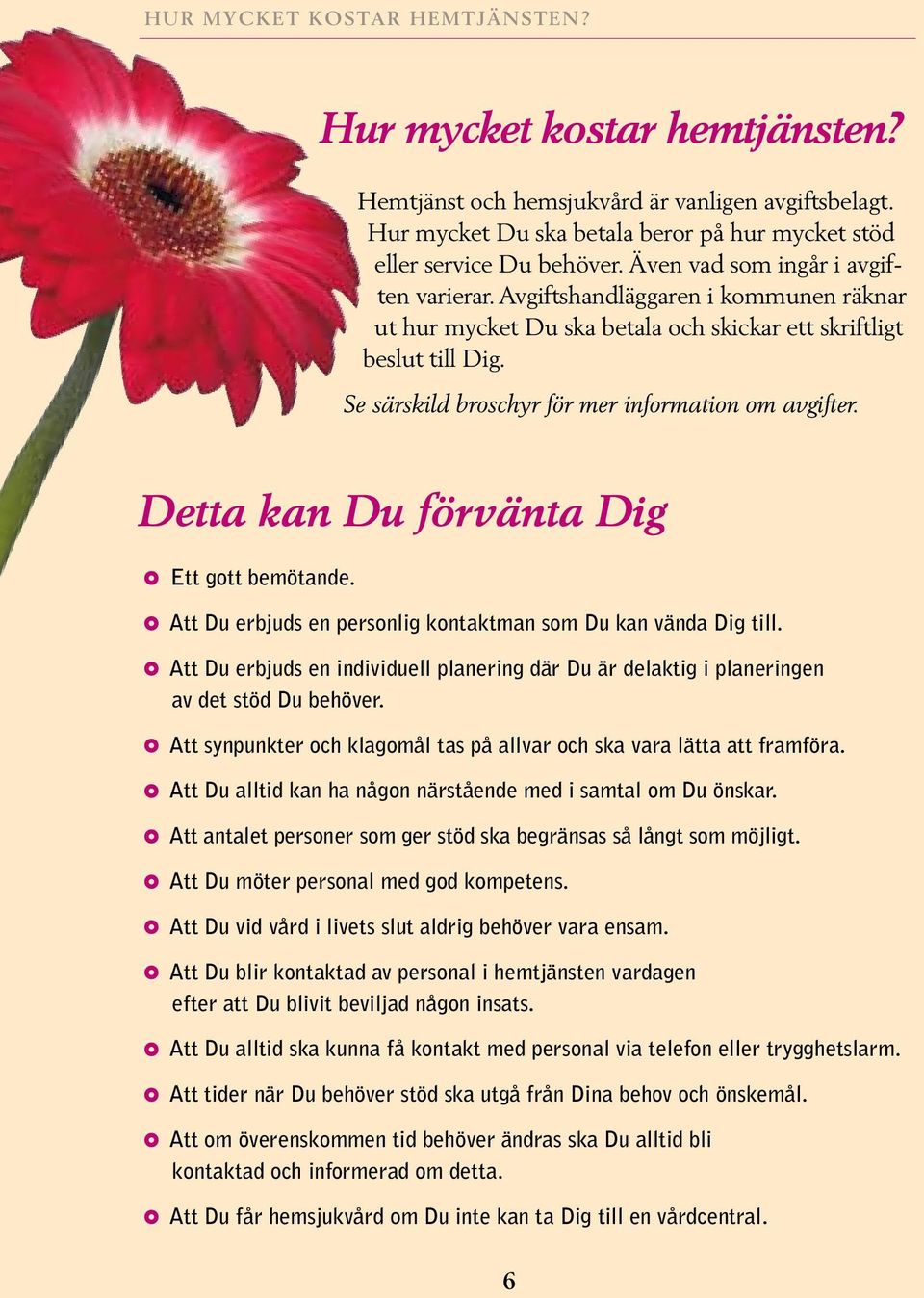 HUR MYCKET KOSTAR HEMTJÄNSTEN?

Hur mycket kostar hemtjänsten?

Hemtjänst och hemsjukvård är vanligen avgiftsbelagt. Hur mycket Du ska betala beror på hur mycket stöd eller service Du behöver. Även vad som ingår i avgiften varierar. Avgiftshandläggaren i kommunen räknar ut hur mycket Du ska betala och skickar ett skriftligt beslut till Dig.

Se särskild broschyr för mer information om avgifter.

Detta kan Du förvänta Dig

Ett gott bemötande.

Att Du erbjuds en personlig kontaktman som Du kan vända Dig till.

Att Du erbjuds en individuell planering där Du är delaktig i planeringen av det stöd Du behöver.

Att synpunkter och klagomål tas på allvar och ska vara lätta att framföra.

Att Du alltid kan ha någon närstående med i samtal om Du önskar.

Att antalet personer som ger stöd ska begränsas så långt som möjligt.

Att Du möter personal med god kompetens.

Att Du vid vård i livets slut aldrig behöver vara ensam.

Att Du blir kontaktad av personal i hemtjänsten vardagen efter att Du blivit beviljad någon insats.

Att Du alltid ska kunna få kontakt med personal via telefon eller trygghetslarm.

Att tider när Du behöver stöd ska utgå från Dina behov och önskemål.

Att om överenskommen tid behöver ändras ska Du alltid bli kontaktad och informerad om detta.

Att Du får hemsjukvård om Du inte kan ta Dig till en vårdcentral.

6